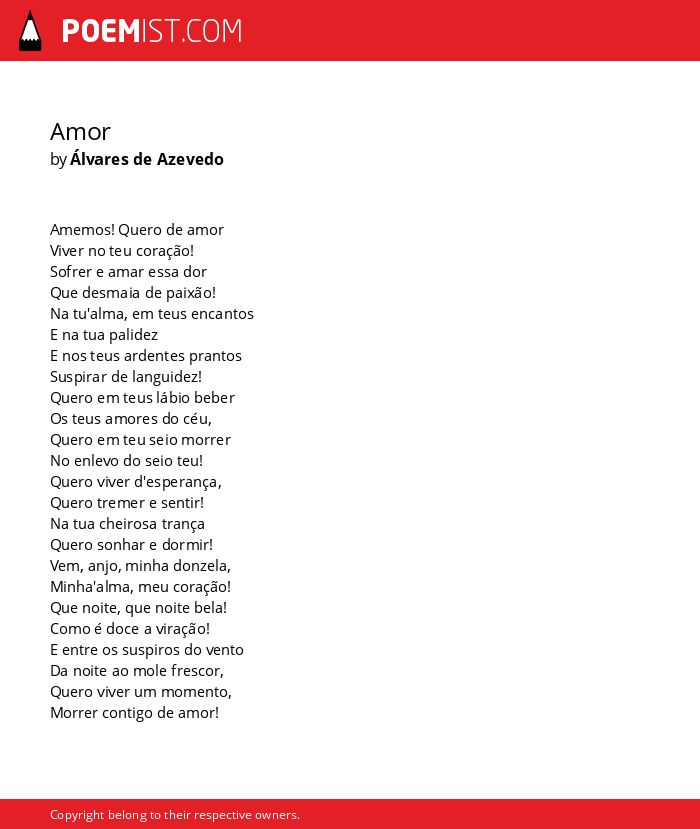 POEMIST.COM

Amor
by Álvares de Azevedo

Amemos! Quero de amor
Viver no teu coração!
Sofrer e amar essa dor
Que desmaia de paixão!
Na tu'alma, em teus encantos
E na tua palidez
E nos teus ardentes prantos
Suspirar de languidez!
Quero em teus lábio beber
Os teus amores do céu,
Quero em teu seio morrer
No enlevo do seio teu!
Quero viver d'esperança,
Quero tremer e sentir!
Na tua cheirosa trança
Quero sonhar e dormir!
Vem, anjo, minha donzela,
Minha'alma, meu coração!
Que noite, que noite bela!
Como é doce a viração!
E entre os suspiros do vento
Da noite ao mole frescor,
Quero viver um momento,
Morrer contigo de amor!

Copyright belong to their respective owners.